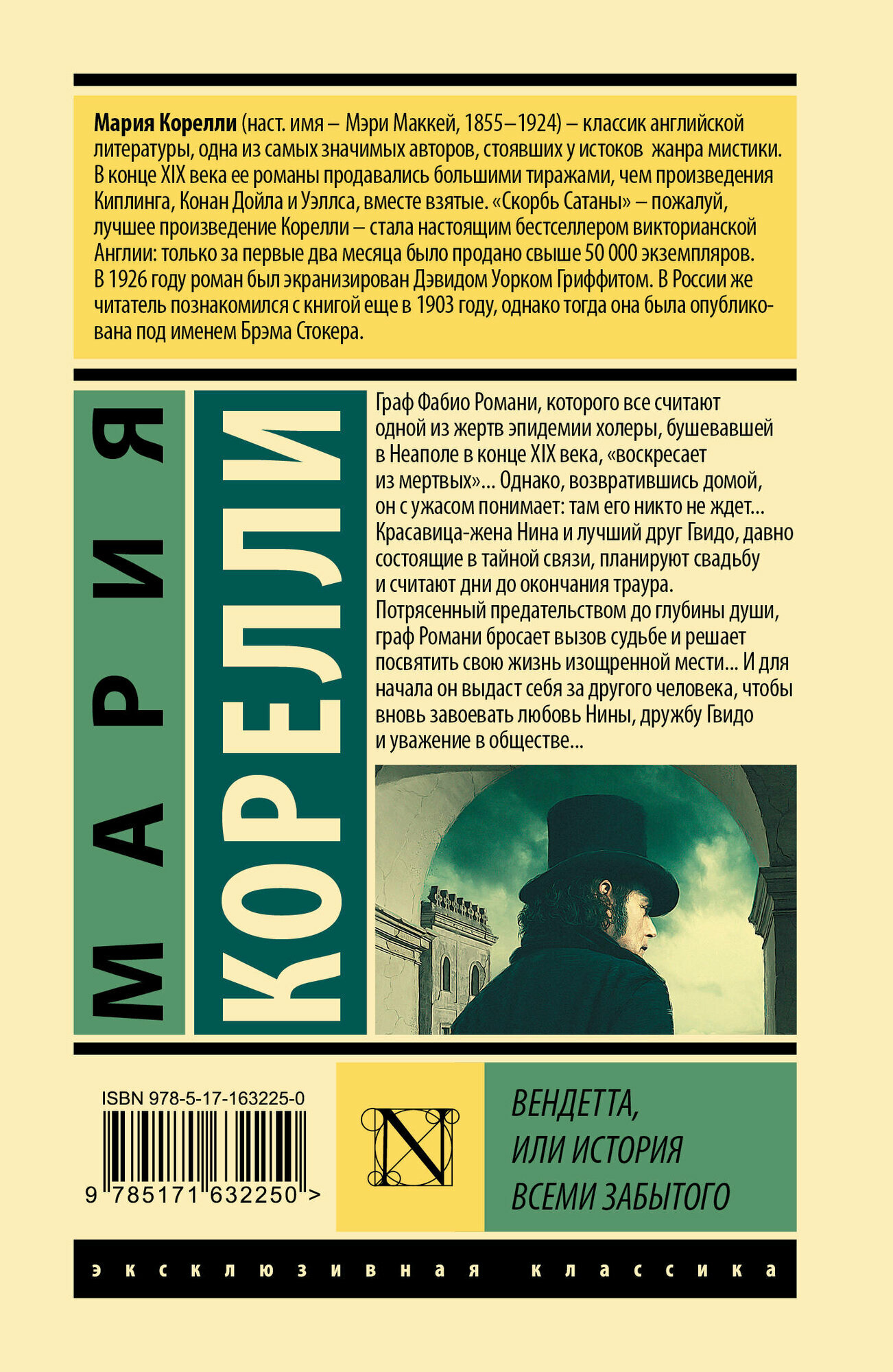 Мария Корелли (наст. имя – Мэри Маккей, 1855–1924) – классик английской литературы, одна из самых значимых авторов, стоявших у истоков жанра мистики. В конце XIX века ее романы продавались большими тиражами, чем произведения Киплинга, Конан Дойла и Уэллса, вместе взятые. «Скорбь Сатаны» – пожалуй, лучшее произведение Корелли – стала настоящим бестселлером викторианской Англии: только за первые два месяца было продано свыше 50 000 экземпляров. В 1926 году роман был экранизирован Дэвидом Уорком Гриффитом. В России же читатель познакомился с книгой еще в 1903 году, однако тогда она была опубликована под именем Брэма Стокера.

МАРИЯ

КОРЕЛЛИ

Граф Фабио Романи, которого все считают одной из жертв эпидемии холеры, бушевавшей в Неаполе в конце XIX века, «воскресает из мертвых»... Однако, возвратившись домой, он с ужасом понимает: там его никто не ждет... Красавица-жена Нина и лучший друг Гвидо, давно состоящие в тайной связи, планируют свадьбу и считают дни до окончания траура. Потрясенный предательством до глубины души, граф Романи бросает вызов судьбе и решает посвятить свою жизнь изощренной мести... И для начала он выдаст себя за другого человека, чтобы вновь завоевать любовь Нины, дружбу Гвидо и уважение в обществе...

ISBN 978-5-17-163225-0

9 785171 632250 >

N

ВЕНДЕТТА, ИЛИ ИСТОРИЯ ВСЕМИ ЗАБЫТОГО

эксклюзивная классика